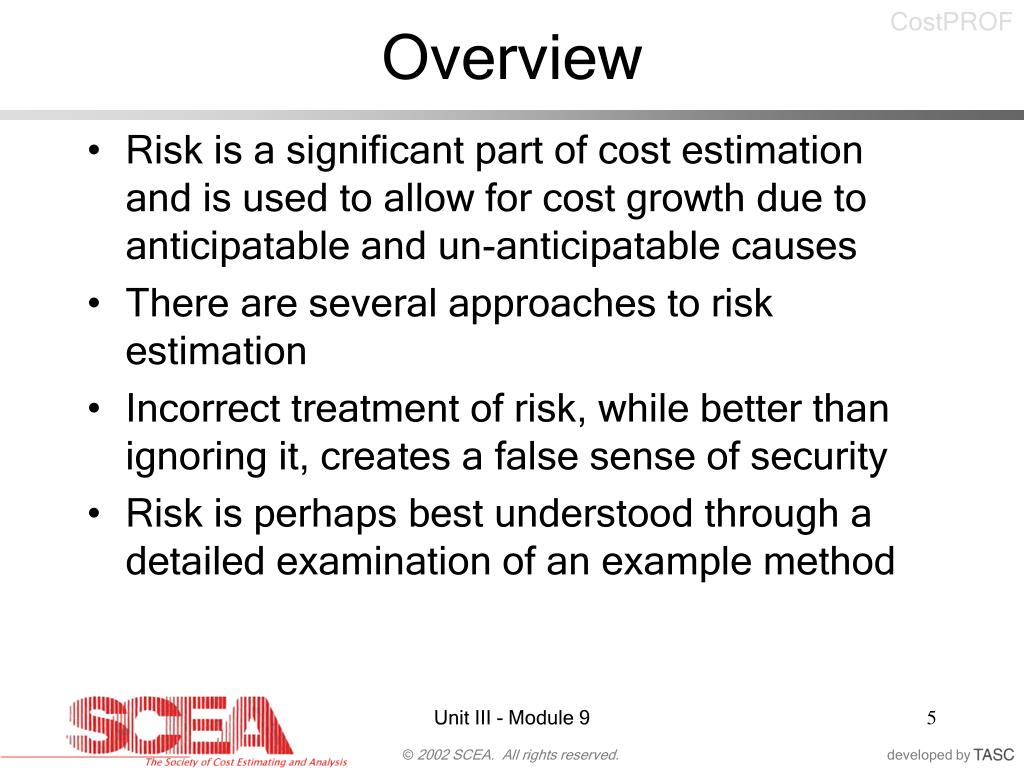 CostPROF

Overview

• Risk is a significant part of cost estimation and is used to allow for cost growth due to anticipatable and un-anticipatable causes
• There are several approaches to risk estimation
• Incorrect treatment of risk, while better than ignoring it, creates a false sense of security
• Risk is perhaps best understood through a detailed examination of an example method

SCEA
The Society of Cost Estimating and Analysis

Unit III - Module 9

5

© 2002 SCEA. All rights reserved.

developed by TASC